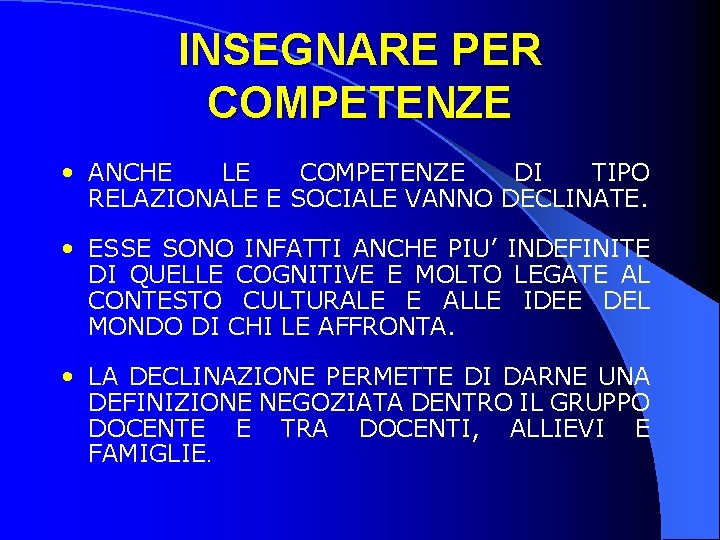 INSEGNARE PER COMPETENZE

• ANCHE LE COMPETENZE DI TIPO RELAZIONALE E SOCIALE VANNO DECLINATE.

• ESSE SONO INFATTI ANCHE PIU’ INDEFINITE DI QUELLE COGNITIVE E MOLTO LEGATE AL CONTESTO CULTURALE E ALLE IDEE DEL MONDO DI CHI LE AFFRONTA.

• LA DECLINAZIONE PERMETTE DI DARNE UNA DEFINIZIONE NEGOZIATA DENTRO IL GRUPPO DOCENTE E TRA DOCENTI, ALLIEVI E FAMIGLIE.